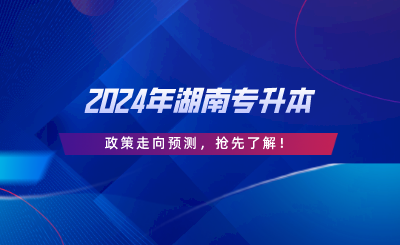 2024年湖南专升本

政策走向预测，抢先了解！